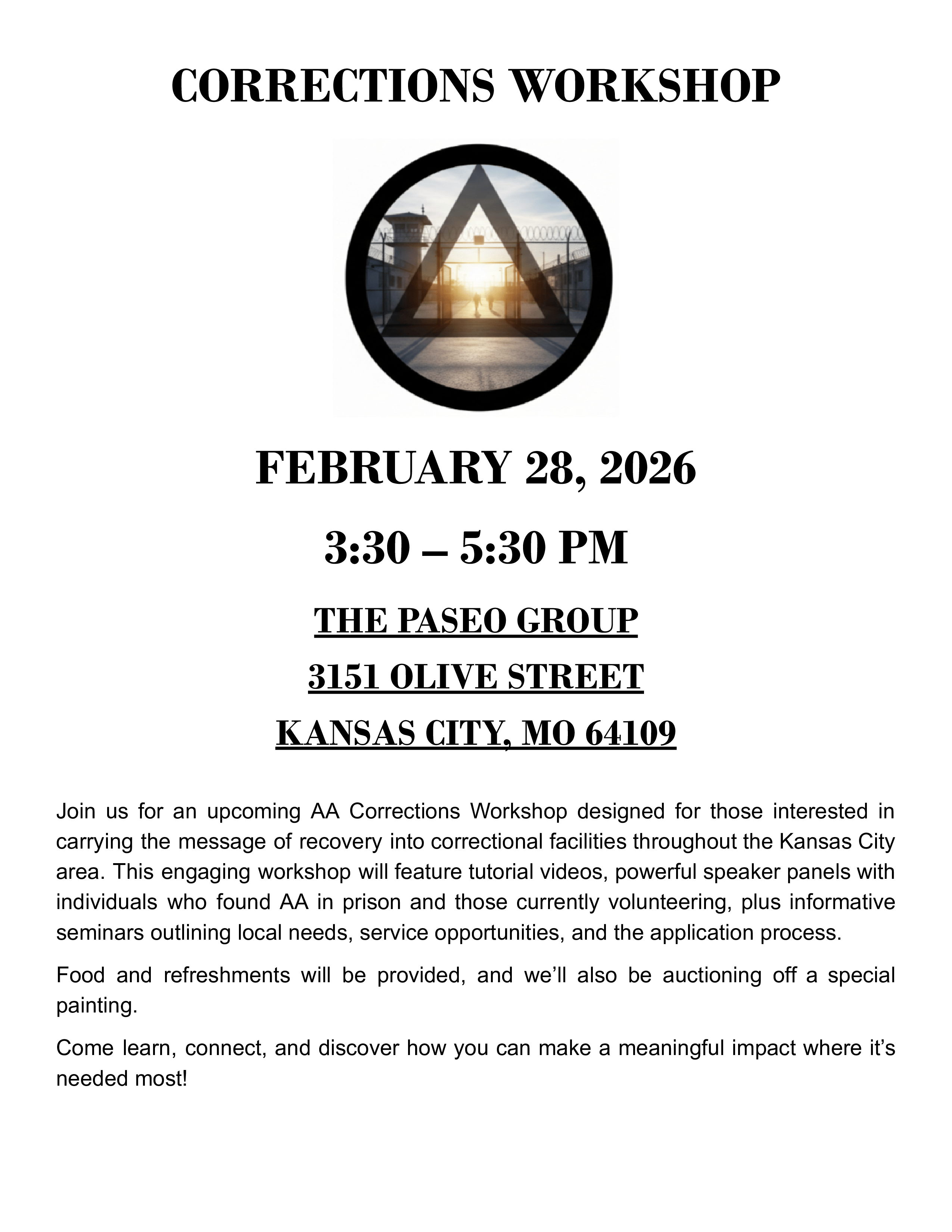 CORRECTIONS WORKSHOP

FEBRUARY 28, 2026

3:30 – 5:30 PM

THE PASEO GROUP

3151 OLIVE STREET

KANSAS CITY, MO 64109

Join us for an upcoming AA Corrections Workshop designed for those interested in carrying the message of recovery into correctional facilities throughout the Kansas City area. This engaging workshop will feature tutorial videos, powerful speaker panels with individuals who found AA in prison and those currently volunteering, plus informative seminars outlining local needs, service opportunities, and the application process.

Food and refreshments will be provided, and we'll also be auctioning off a special painting.

Come learn, connect, and discover how you can make a meaningful impact where it's needed most!